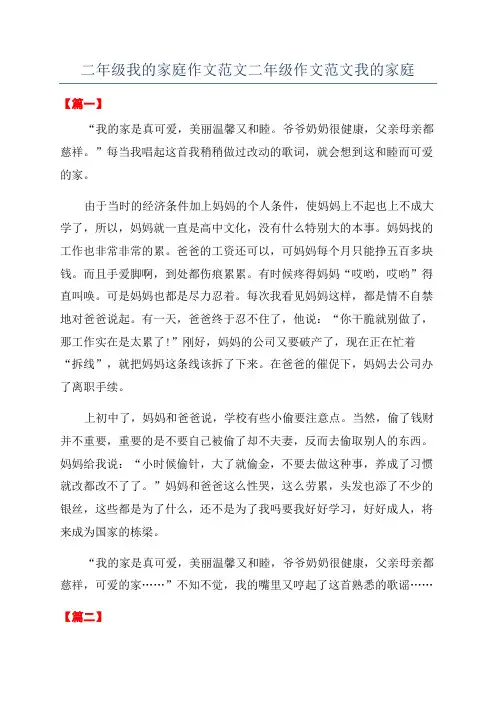 二年级我的家庭作文范文二年级作文范文我的家庭

【篇一】

“我的家是真可爱，美丽温馨又和睦。爷爷奶奶很健康，父亲母亲都慈祥。”每当我唱起这首我稍稍做过改动的歌词，就会想到这和睦而可爱的家。

由于当时的经济条件加上妈妈的个人条件，使妈妈上不起也上不成大学了，所以，妈妈就一直是高中文化，没有什么特别大的本事。妈妈找的工作也非常非常的累。爸爸的工资还可以，可妈妈每个月只能挣五百多块钱。而且手爱脚啊，到处都伤痕累累。有时候疼得妈妈“哎哟，哎哟”得直叫唤。可是妈妈也都是尽力忍着。每次我看见妈妈这样，都是情不自禁地对爸爸说起。有一天，爸爸终于忍不住了，他说：“你干脆就别做了，那工作实在是太累了!”刚好，妈妈的公司又要破产了，现在正在忙着“拆线”，就把妈妈这条线该拆了下来。在爸爸的催促下，妈妈去公司办了离职手续。

上初中了，妈妈和爸爸说，学校有些小偷要注意点。当然，偷了钱财并不重要，重要的是不要自己被偷了却不夫妻，反而去偷取别人的东西。妈妈给我说：“小时候偷针，大了就偷金，不要去做这种事，养成了习惯就改都改不了了。”妈妈和爸爸这么性哭，这么劳累，头发也添了不少的银丝，这些都是为了什么，还不是为了我吗要我好好学习，好好成人，将来成为国家的栋梁。

“我的家是真可爱，美丽温馨又和睦，爷爷奶奶很健康，父亲母亲都慈祥，可爱的家……”不知不觉，我的嘴里又哼起了这首熟悉的歌谣……

【篇二】